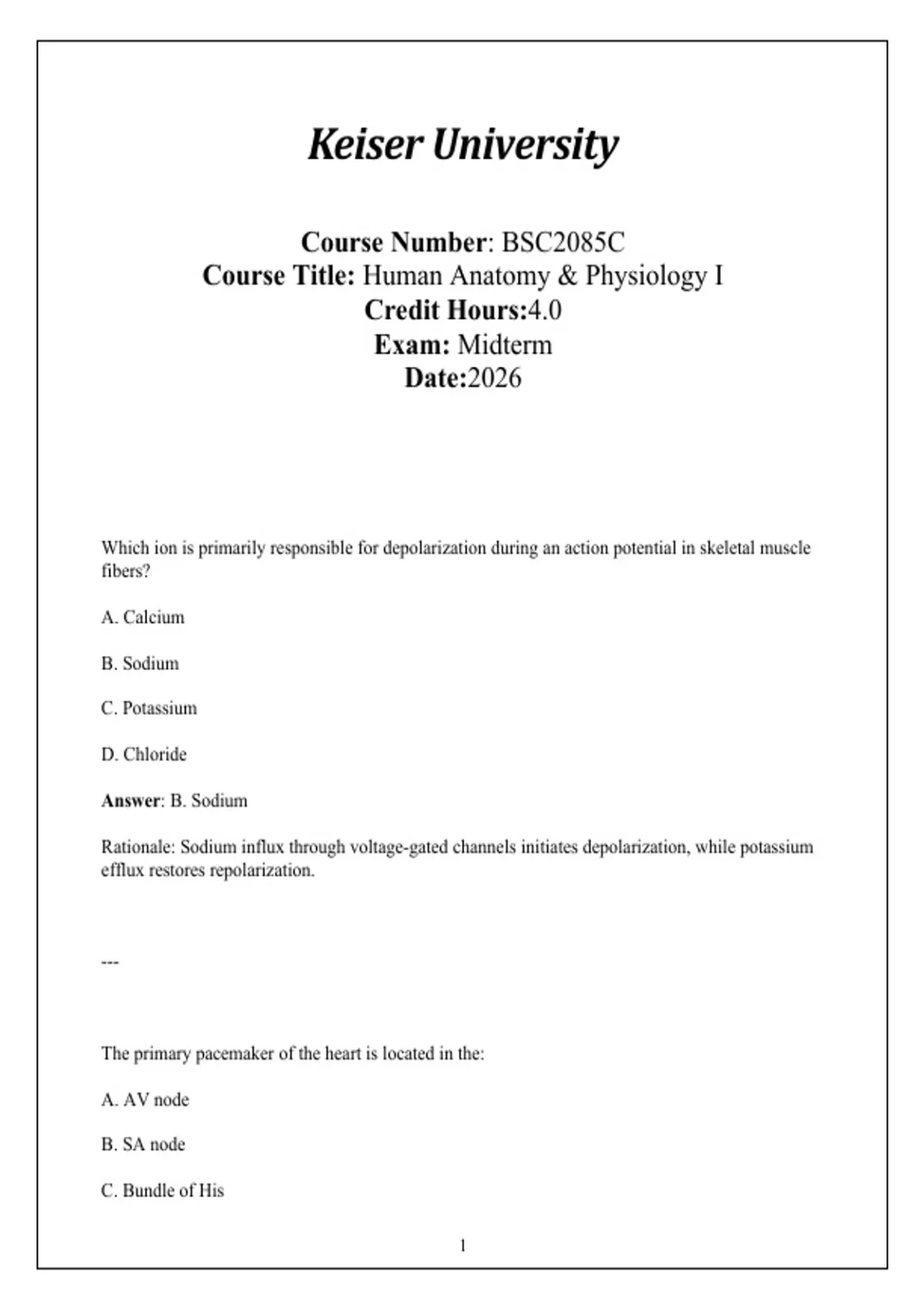 Keiser University

Course Number: BSC2085C
Course Title: Human Anatomy & Physiology I
Credit Hours:4.0
Exam: Midterm
Date:2026

Which ion is primarily responsible for depolarization during an action potential in skeletal muscle fibers?

A. Calcium

B. Sodium

C. Potassium

D. Chloride

Answer: B. Sodium

Rationale: Sodium influx through voltage-gated channels initiates depolarization, while potassium efflux restores repolarization.

---

The primary pacemaker of the heart is located in the:

A. AV node

B. SA node

C. Bundle of His

1